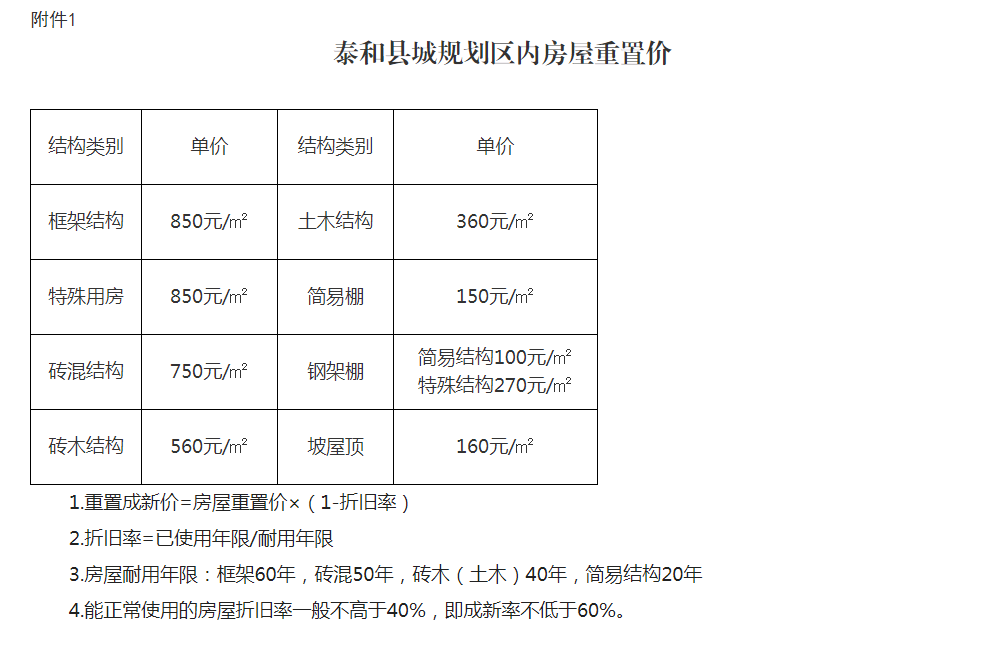 附件1

泰和县城规划区内房屋重置价

| 结构类别 | 单价 | 结构类别 | 单价 |
|---|---|---|---|
| 框架结构 | 850元/㎡ | 土木结构 | 360元/㎡ |
| 特殊用房 | 850元/㎡ | 简易棚 | 150元/㎡ |
| 砖混结构 | 750元/㎡ | 钢架棚 | 简易结构100元/㎡ 特殊结构270元/㎡ |
| 砖木结构 | 560元/㎡ | 坡屋顶 | 160元/㎡ |

1.重置成新价=房屋重置价×（1-折旧率）

2.折旧率=已使用年限/耐用年限

3.房屋耐用年限：框架60年，砖混50年，砖木（土木）40年，简易结构20年

4.能正常使用的房屋折旧率一般不高于40%，即成新率不低于60%。